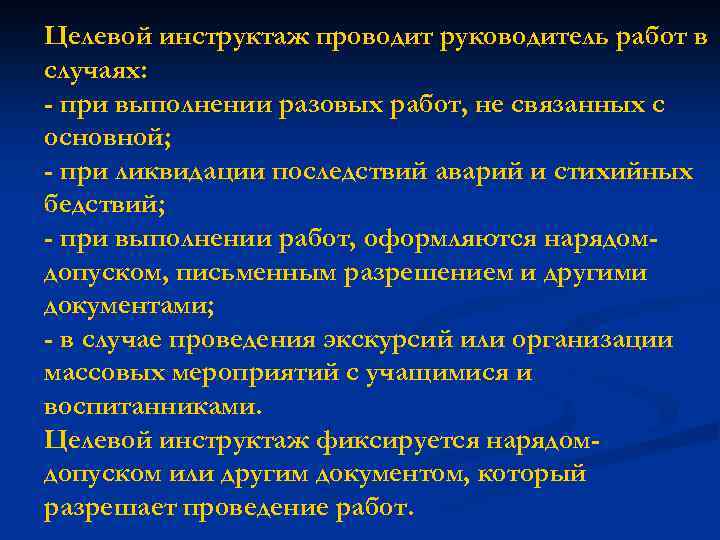 Целевой инструктаж проводит руководитель работ в случаях:
- при выполнении разовых работ, не связанных с основной;
- при ликвидации последствий аварий и стихийных бедствий;
- при выполнении работ, оформляются нарядом-допуском, письменным разрешением и другими документами;
- в случае проведения экскурсий или организации массовых мероприятий с учащимися и воспитанниками.
Целевой инструктаж фиксируется нарядом-допуском или другим документом, который разрешает проведение работ.